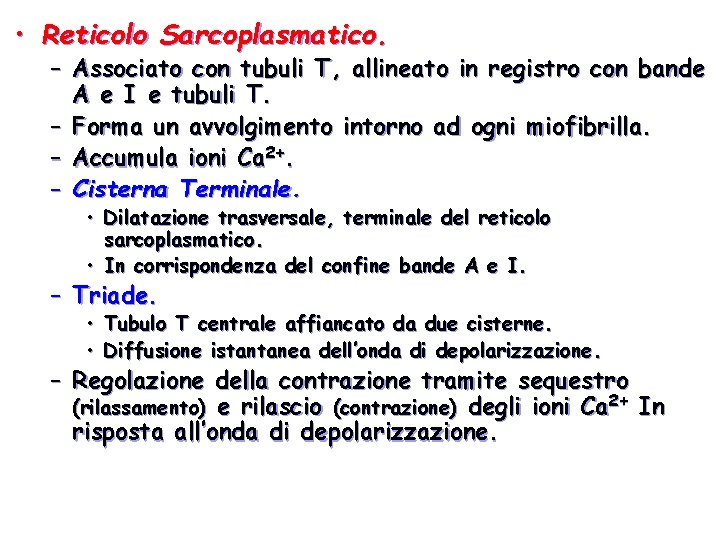 • Reticolo Sarcoplasmatico.

– Associato con tubuli T, allineato in registro con bande A e I e tubuli T.

– Forma un avvolgimento intorno ad ogni miofibrilla.

– Accumula ioni $Ca^{2+}$.

– Cisterna Terminale.

• Dilatazione trasversale, terminale del reticolo sarcoplasmatico.

• In corrispondenza del confine bande A e I.

– Triade.

• Tubulo T centrale affiancato da due cisterne.

• Diffusione istantanea dell'onda di depolarizzazione.

– Regolazione della contrazione tramite sequestro (rilassamento) e rilascio (contrazione) degli ioni $Ca^{2+}$ In risposta all'onda di depolarizzazione.